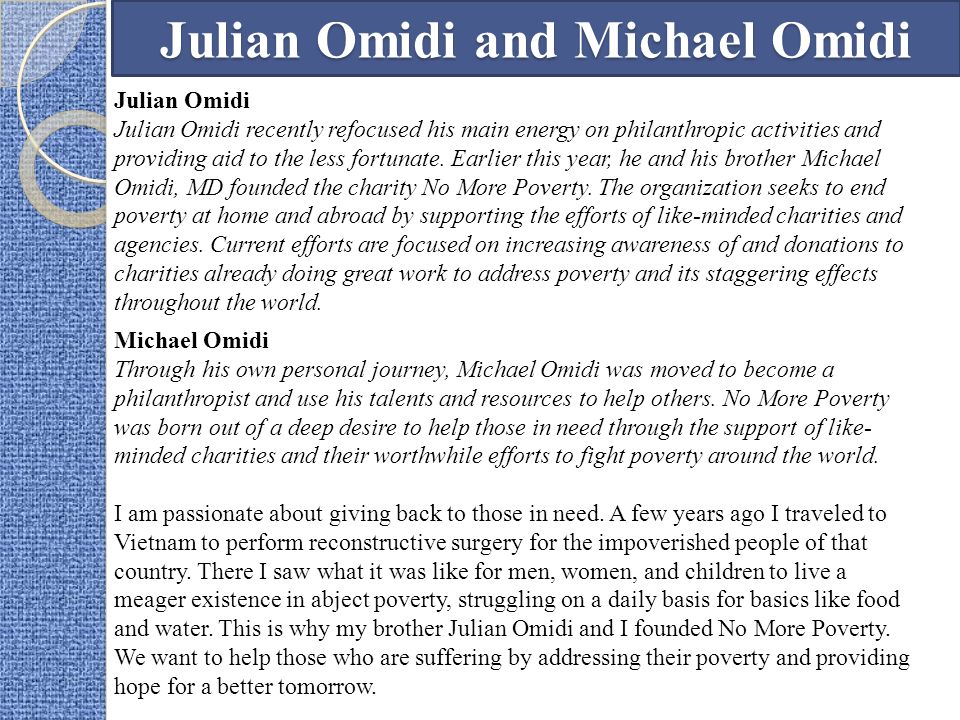 Julian Omidi and Michael Omidi

Julian Omidi
Julian Omidi recently refocused his main energy on philanthropic activities and providing aid to the less fortunate. Earlier this year, he and his brother Michael Omidi, MD founded the charity No More Poverty. The organization seeks to end poverty at home and abroad by supporting the efforts of like-minded charities and agencies. Current efforts are focused on increasing awareness of and donations to charities already doing great work to address poverty and its staggering effects throughout the world.

Michael Omidi
Through his own personal journey, Michael Omidi was moved to become a philanthropist and use his talents and resources to help others. No More Poverty was born out of a deep desire to help those in need through the support of like-minded charities and their worthwhile efforts to fight poverty around the world.

I am passionate about giving back to those in need. A few years ago I traveled to Vietnam to perform reconstructive surgery for the impoverished people of that country. There I saw what it was like for men, women, and children to live a meager existence in abject poverty, struggling on a daily basis for basics like food and water. This is why my brother Julian Omidi and I founded No More Poverty. We want to help those who are suffering by addressing their poverty and providing hope for a better tomorrow.